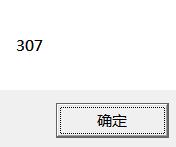 307

确定